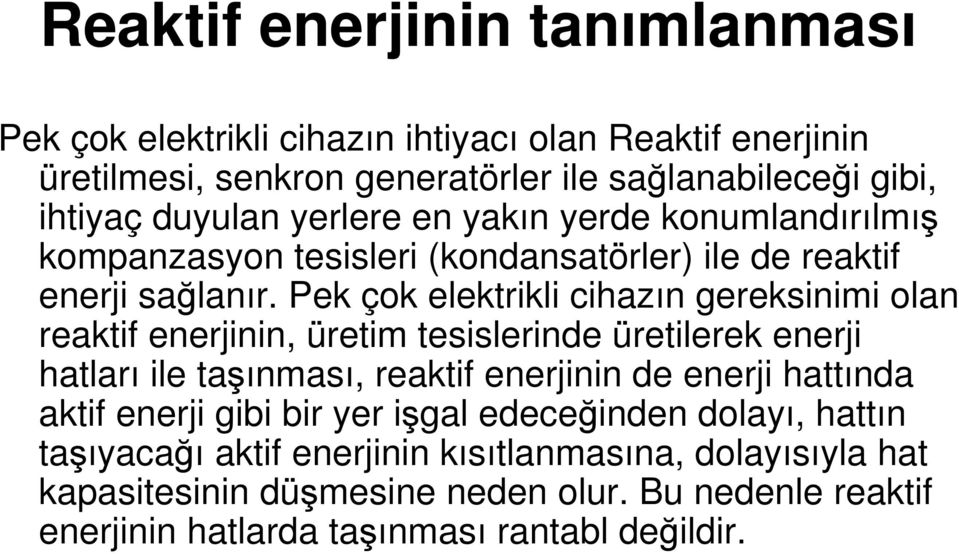 Reaktif enerjinin tanımlanması

Pek çok elektrikli cihazın ihtiyacı olan Reaktif enerjinin üretilmesi, senkron generatörler ile sağlanabileceği gibi, ihtiyaç duyulan yerlere en yakın yerde konumlandırılmış kompanzasyon tesisleri (kondansatörler) ile de reaktif enerji sağlanır. Pek çok elektrikli cihazın gereksinimi olan reaktif enerjinin, üretim tesislerinde üretilerek enerji hatları ile taşınması, reaktif enerjinin de enerji hattında aktif enerji gibi bir yer işgal edeceğinden dolayı, hattın taşıyacağı aktif enerjinin kısıtlanmasına, dolayısıyla hat kapasitesinin düşmesine neden olur. Bu nedenle reaktif enerjinin hatlarda taşınması rantabl değildir.